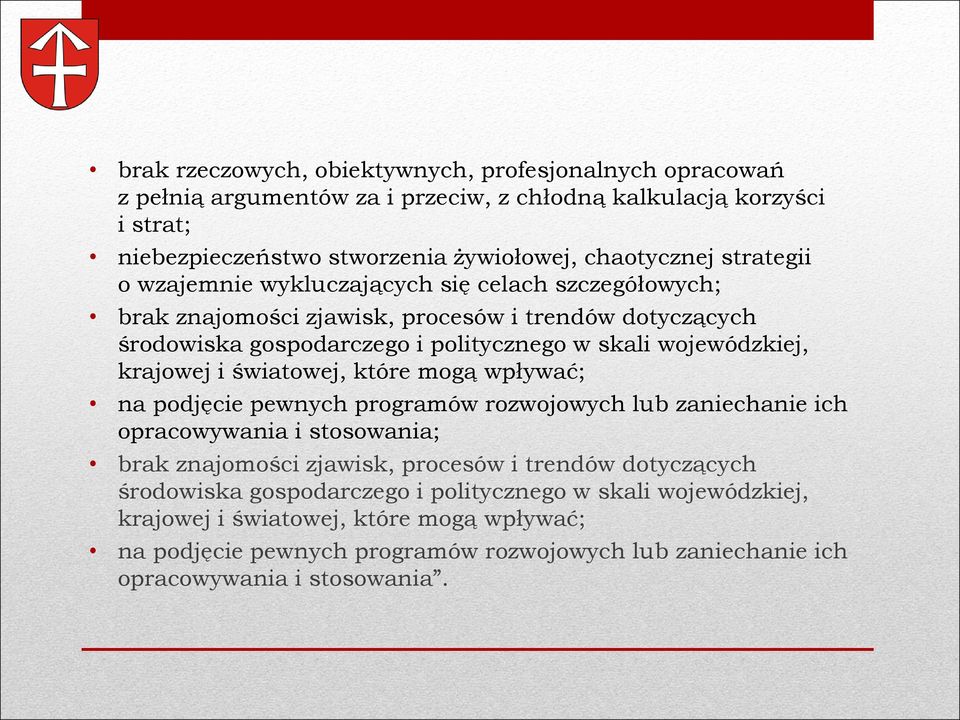 • brak rzeczowych, obiektywnych, profesjonalnych opracowań z pełnią argumentów za i przeciw, z chłodną kalkulacją korzyści i strat;
• niebezpieczeństwo stworzenia żywiołowej, chaotycznej strategii o wzajemnie wykluczających się celach szczegółowych;
• brak znajomości zjawisk, procesów i trendów dotyczących środowiska gospodarczego i politycznego w skali wojewódzkiej, krajowej i światowej, które mogą wpływać;
• na podjęcie pewnych programów rozwojowych lub zaniechanie ich opracowywania i stosowania;
• brak znajomości zjawisk, procesów i trendów dotyczących środowiska gospodarczego i politycznego w skali wojewódzkiej, krajowej i światowej, które mogą wpływać;
• na podjęcie pewnych programów rozwojowych lub zaniechanie ich opracowywania i stosowania”.